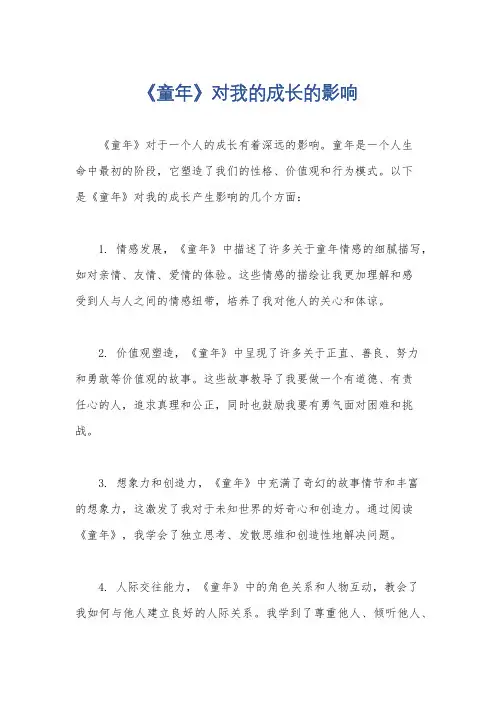 《童年》对我的成长的影响

《童年》对于一个人的成长有着深远的影响。童年是一个人生命中最初的阶段，它塑造了我们的性格、价值观和行为模式。以下是《童年》对我的成长产生影响的几个方面：

1. 情感发展，《童年》中描述了许多关于童年情感的细腻描写，如对亲情、友情、爱情的体验。这些情感的描绘让我更加理解和感受到人与人之间的情感纽带，培养了我对他人的关心和体谅。

2. 价值观塑造，《童年》中呈现了许多关于正直、善良、努力和勇敢等价值观的故事。这些故事教导了我要做一个有道德、有责任心的人，追求真理和公正，同时也鼓励我要有勇气面对困难和挑战。

3. 想象力和创造力，《童年》中充满了奇幻的故事情节和丰富的想象力，这激发了我对于未知世界的好奇心和创造力。通过阅读《童年》，我学会了独立思考、发散思维和创造性地解决问题。

4. 人际交往能力，《童年》中的角色关系和人物互动，教会了我如何与他人建立良好的人际关系。我学到了尊重他人、倾听他人、